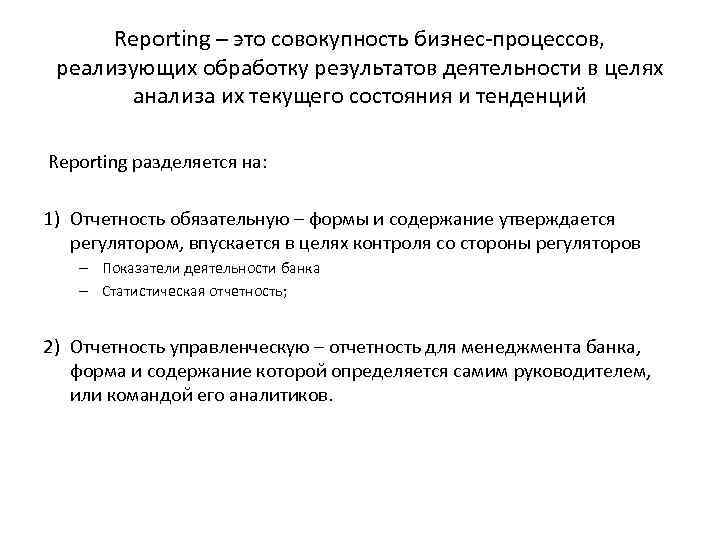 Reporting – это совокупность бизнес-процессов, реализующих обработку результатов деятельности в целях анализа их текущего состояния и тенденций

Reporting разделяется на:

1) Отчетность обязательную – формы и содержание утверждается регулятором, впускается в целях контроля со стороны регуляторов
– Показатели деятельности банка
– Статистическая отчетность;

2) Отчетность управленческую – отчетность для менеджмента банка, форма и содержание которой определяется самим руководителем, или командой его аналитиков.